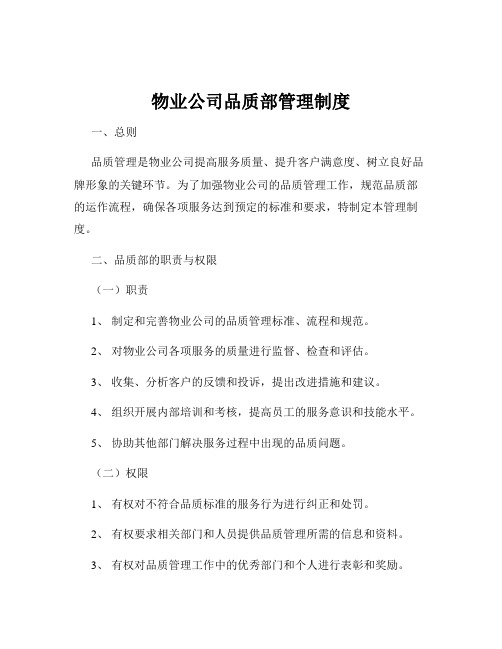 物业公司品质部管理制度

一、总则

品质管理是物业公司提高服务质量、提升客户满意度、树立良好品牌形象的关键环节。为了加强物业公司的品质管理工作，规范品质部的运作流程，确保各项服务达到预定的标准和要求，特制定本管理制度。

二、品质部的职责与权限

（一）职责

1、 制定和完善物业公司的品质管理标准、流程和规范。

2、 对物业公司各项服务的质量进行监督、检查和评估。

3、 收集、分析客户的反馈和投诉，提出改进措施和建议。

4、 组织开展内部培训和考核，提高员工的服务意识和技能水平。

5、 协助其他部门解决服务过程中出现的品质问题。

（二）权限

1、 有权对不符合品质标准的服务行为进行纠正和处罚。

2、 有权要求相关部门和人员提供品质管理所需的信息和资料。

3、 有权对品质管理工作中的优秀部门和个人进行表彰和奖励。